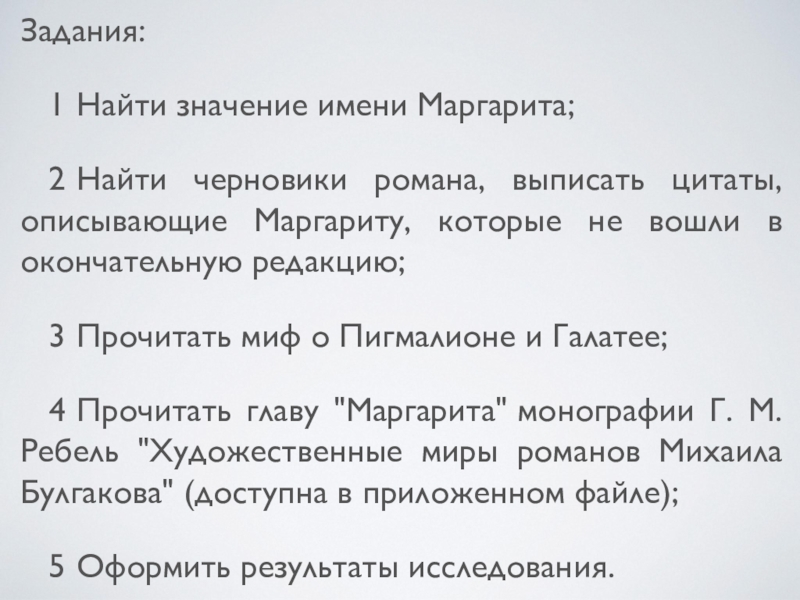 Задания:

1 Найти значение имени Маргарита;

2 Найти черновики романа, выписать цитаты, описывающие Маргариту, которые не вошли в окончательную редакцию;

3 Прочитать миф о Пигмалионе и Галатее;

4 Прочитать главу "Маргарита" монографии Г. М. Ребель "Художественные миры романов Михаила Булгакова" (доступна в приложенном файле);

5 Оформить результаты исследования.